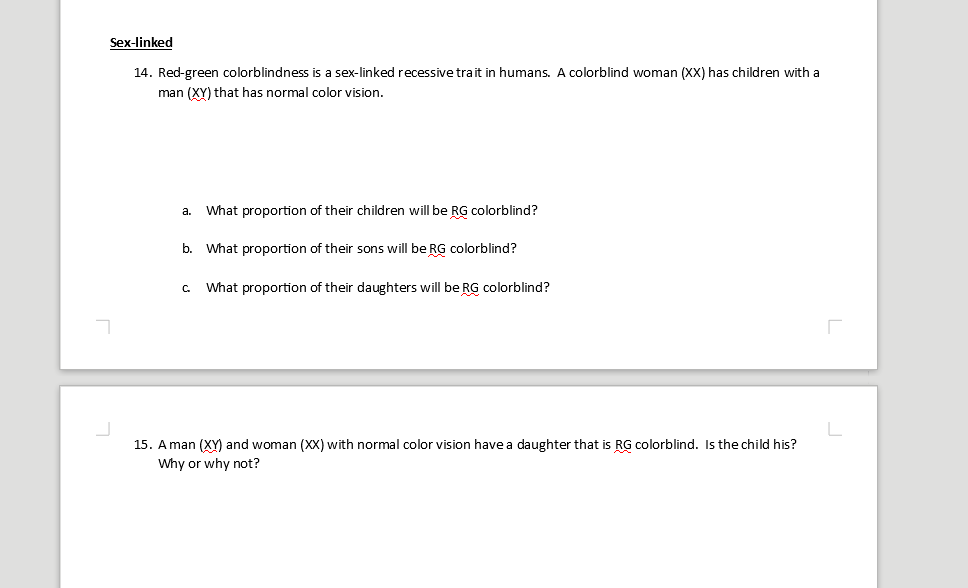 Sex-linked

14. Red-green colorblindness is a sex-linked recessive trait in humans. A colorblind woman (XX) has children with a man (XY) that has normal color vision.

a. What proportion of their children will be RG colorblind?

b. What proportion of their sons will be RG colorblind?

c. What proportion of their daughters will be RG colorblind?

15. A man (XY) and woman (XX) with normal color vision have a daughter that is RG colorblind. Is the child his? Why or why not?